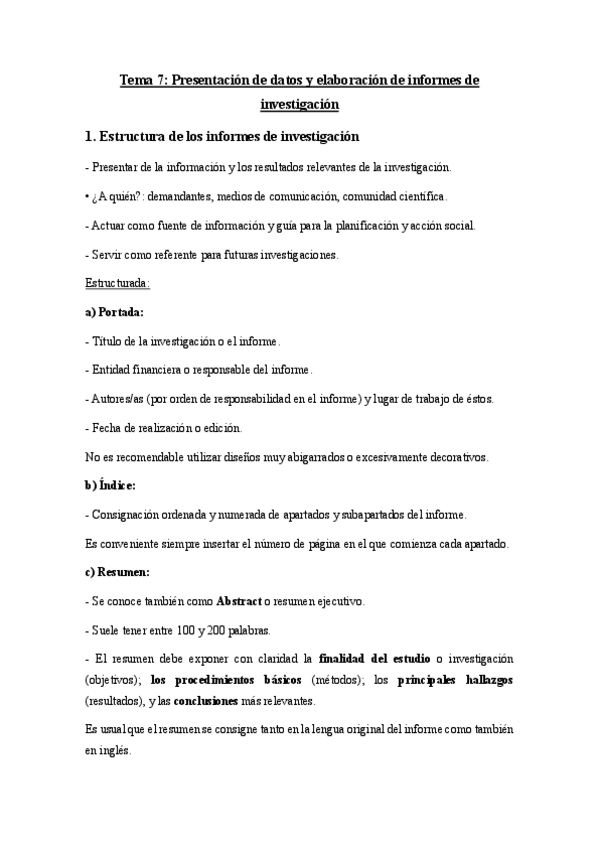 Tema 7: Presentación de datos y elaboración de informes de investigación

1. Estructura de los informes de investigación

- Presentar de la información y los resultados relevantes de la investigación.

• ¿A quién?: demandantes, medios de comunicación, comunidad científica.

- Actuar como fuente de información y guía para la planificación y acción social.

- Servir como referente para futuras investigaciones.

Estructurada:

a) Portada:

- Título de la investigación o el informe.

- Entidad financiera o responsable del informe.

- Autores/as (por orden de responsabilidad en el informe) y lugar de trabajo de éstos.

- Fecha de realización o edición.

No es recomendable utilizar diseños muy abigarrados o excesivamente decorativos.

b) Índice:

- Consignación ordenada y numerada de apartados y subapartados del informe.

Es conveniente siempre insertar el número de página en el que comienza cada apartado.

c) Resumen:

- Se conoce también como Abstract o resumen ejecutivo.

- Suele tener entre 100 y 200 palabras.

- El resumen debe exponer con claridad la finalidad del estudio o investigación (objetivos); los procedimientos básicos (métodos); los principales hallazgos (resultados), y las conclusiones más relevantes.

Es usual que el resumen se consigne tanto en la lengua original del informe como también en inglés.